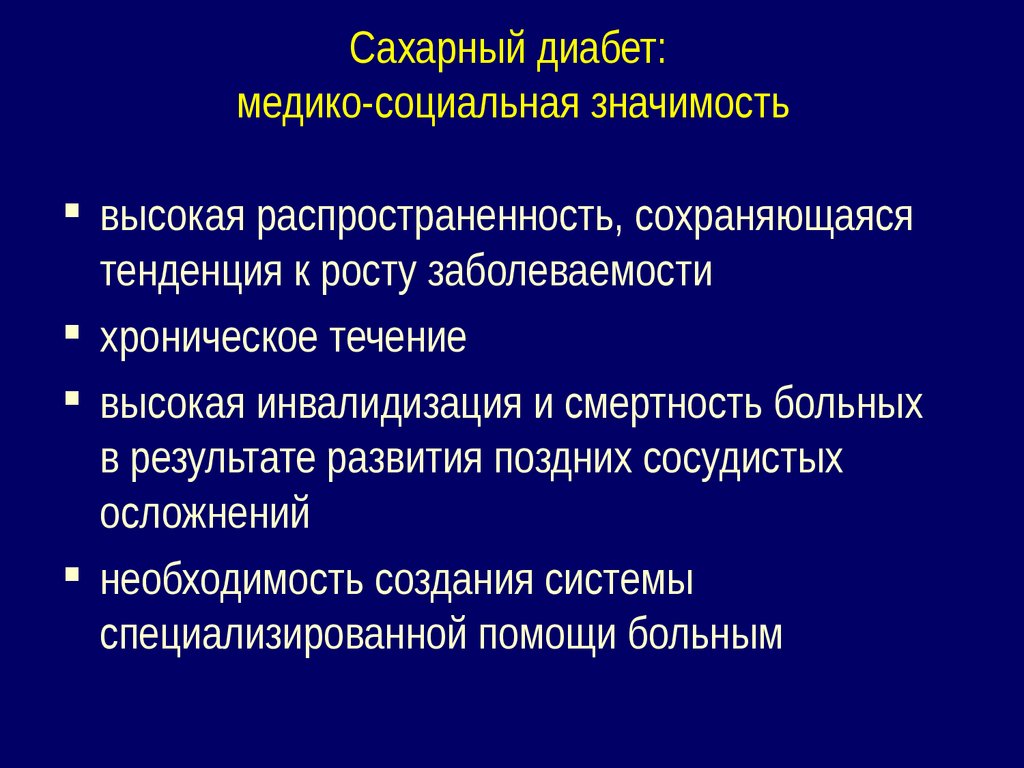 Сахарный диабет:
медико-социальная значимость

▪ высокая распространенность, сохраняющаяся тенденция к росту заболеваемости
▪ хроническое течение
▪ высокая инвалидизация и смертность больных в результате развития поздних сосудистых осложнений
▪ необходимость создания системы специализированной помощи больным